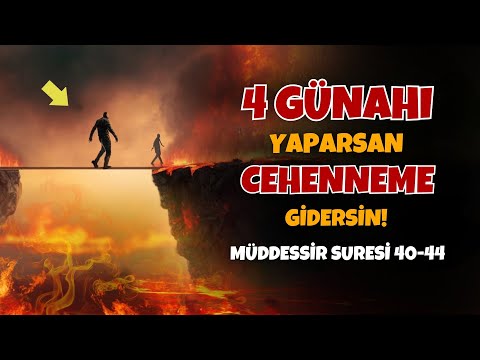 4 GÜNAHI
YAPARSAN
CEHENNEME
GİDERSİN!
MÜDDESSİR SURESİ 40-44